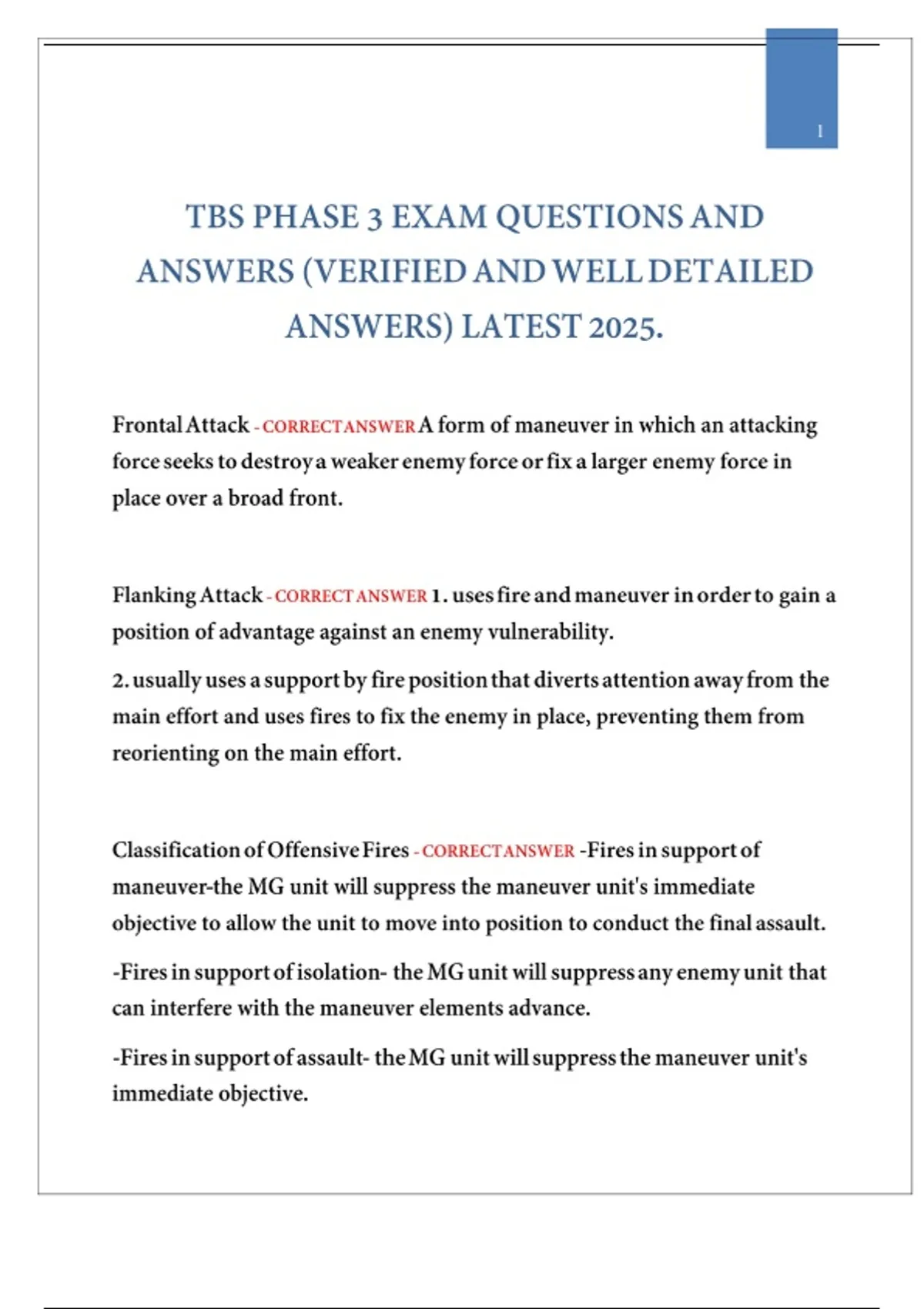 1

TBS PHASE 3 EXAM QUESTIONS AND ANSWERS (VERIFIED AND WELL DETAILED ANSWERS) LATEST 2025.

Frontal Attack - CORRECT ANSWER A form of maneuver in which an attacking force seeks to destroy a weaker enemy force or fix a larger enemy force in place over a broad front.

Flanking Attack - CORRECT ANSWER 1. uses fire and maneuver in order to gain a position of advantage against an enemy vulnerability.

2. usually uses a support by fire position that diverts attention away from the main effort and uses fires to fix the enemy in place, preventing them from reorienting on the main effort.

Classification of Offensive Fires - CORRECT ANSWER -Fires in support of maneuver-the MG unit will suppress the maneuver unit's immediate objective to allow the unit to move into position to conduct the final assault.

-Fires in support of isolation- the MG unit will suppress any enemy unit that can interfere with the maneuver elements advance.

-Fires in support of assault- the MG unit will suppress the maneuver unit's immediate objective.